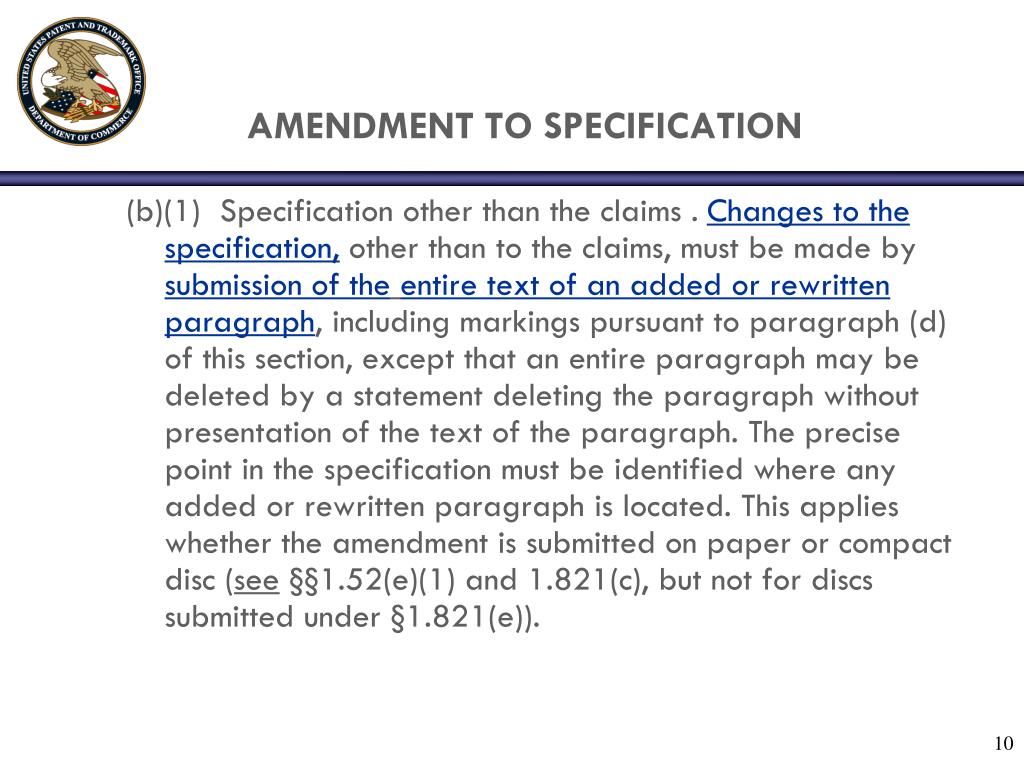 UNITED STATES PATENT AND TRADEMARK OFFICE
DEPARTMENT OF COMMERCE

AMENDMENT TO SPECIFICATION

(b)(1) Specification other than the claims . Changes to the specification, other than to the claims, must be made by submission of the entire text of an added or rewritten paragraph, including markings pursuant to paragraph (d) of this section, except that an entire paragraph may be deleted by a statement deleting the paragraph without presentation of the text of the paragraph. The precise point in the specification must be identified where any added or rewritten paragraph is located. This applies whether the amendment is submitted on paper or compact disc (see §§1.52(e)(1) and 1.821(c), but not for discs submitted under §1.821(e)).

10